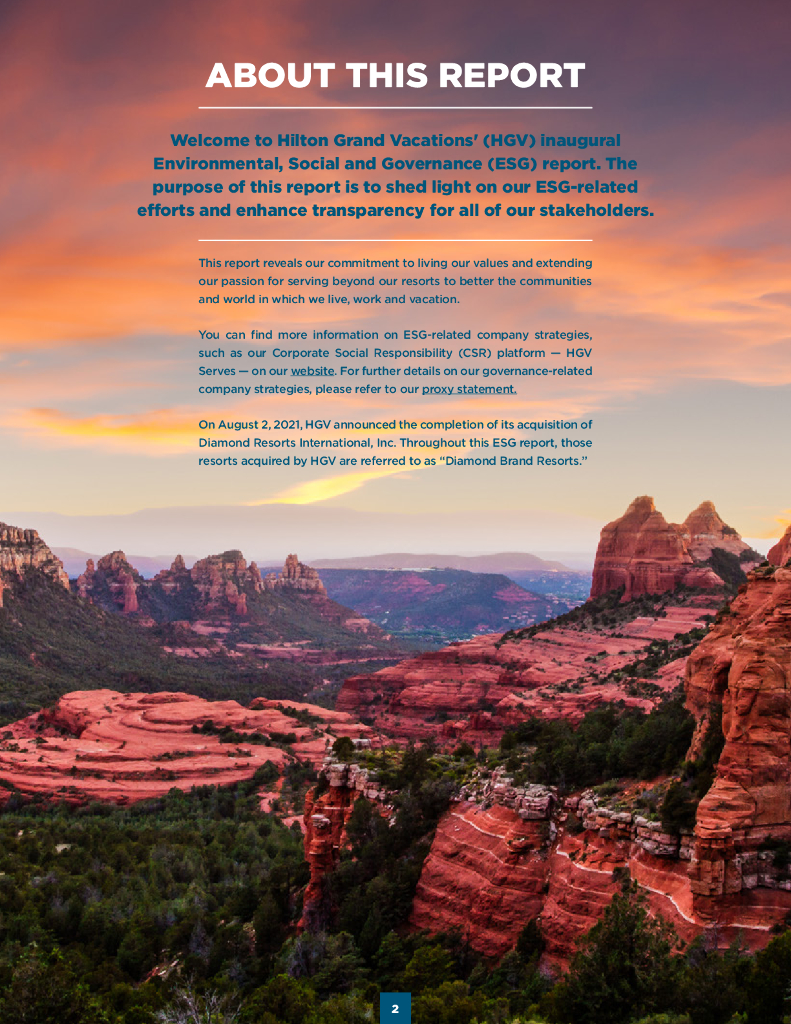 ABOUT THIS REPORT

Welcome to Hilton Grand Vacations' (HGV) inaugural Environmental, Social and Governance (ESG) report. The purpose of this report is to shed light on our ESG-related efforts and enhance transparency for all of our stakeholders.

This report reveals our commitment to living our values and extending our passion for serving beyond our resorts to better the communities and world in which we live, work and vacation.

You can find more information on ESG-related company strategies, such as our Corporate Social Responsibility (CSR) platform — HGV Serves — on our website. For further details on our governance-related company strategies, please refer to our proxy statement.

On August 2, 2021, HGV announced the completion of its acquisition of Diamond Resorts International, Inc. Throughout this ESG report, those resorts acquired by HGV are referred to as "Diamond Brand Resorts."

2